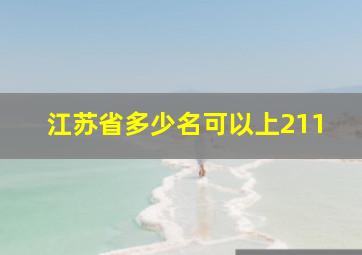 江苏省多少名可以上211